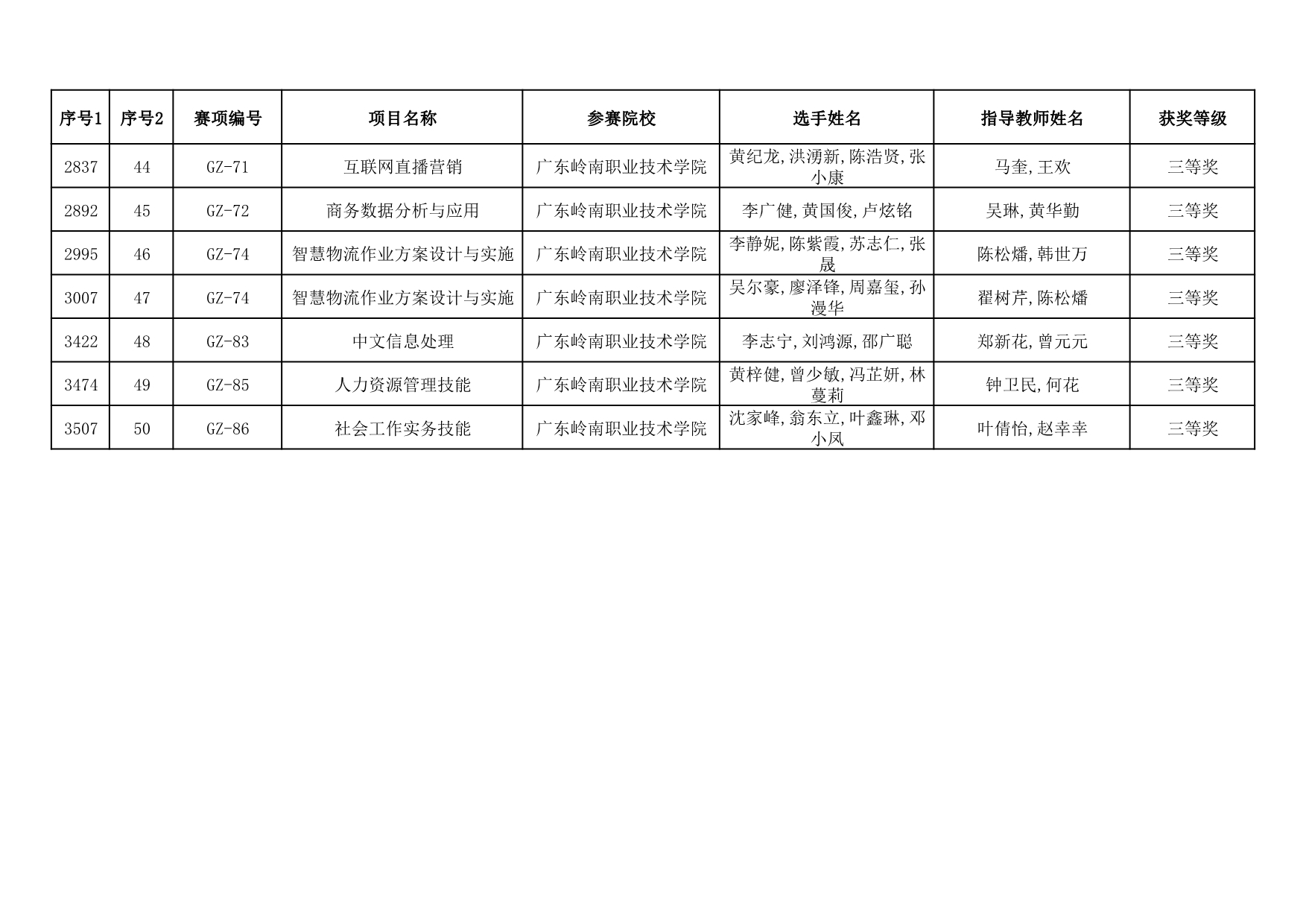 | 序号1 | 序号2 | 赛项编号 | 项目名称 | 参赛院校 | 选手姓名 | 指导教师姓名 | 获奖等级 |
|---|---|---|---|---|---|---|---|
| 2837 | 44 | GZ-71 | 互联网直播营销 | 广东岭南职业技术学院 | 黄纪龙,洪湧新,陈浩贤,张小康 | 马奎,王欢 | 三等奖 |
| 2892 | 45 | GZ-72 | 商务数据分析与应用 | 广东岭南职业技术学院 | 李广健,黄国俊,卢炫铭 | 吴琳,黄华勤 | 三等奖 |
| 2995 | 46 | GZ-74 | 智慧物流作业方案设计与实施 | 广东岭南职业技术学院 | 李静妮,陈紫霞,苏志仁,张晟 | 陈松燔,韩世万 | 三等奖 |
| 3007 | 47 | GZ-74 | 智慧物流作业方案设计与实施 | 广东岭南职业技术学院 | 吴尔豪,廖泽锋,周嘉玺,孙漫华 | 翟树芹,陈松燔 | 三等奖 |
| 3422 | 48 | GZ-83 | 中文信息处理 | 广东岭南职业技术学院 | 李志宁,刘鸿源,邵广聪 | 郑新花,曾元元 | 三等奖 |
| 3474 | 49 | GZ-85 | 人力资源管理技能 | 广东岭南职业技术学院 | 黄梓健,曾少敏,冯芷妍,林蔓莉 | 钟卫民,何花 | 三等奖 |
| 3507 | 50 | GZ-86 | 社会工作实务技能 | 广东岭南职业技术学院 | 沈家峰,翁东立,叶鑫琳,邓小凤 | 叶倩怡,赵幸幸 | 三等奖 |